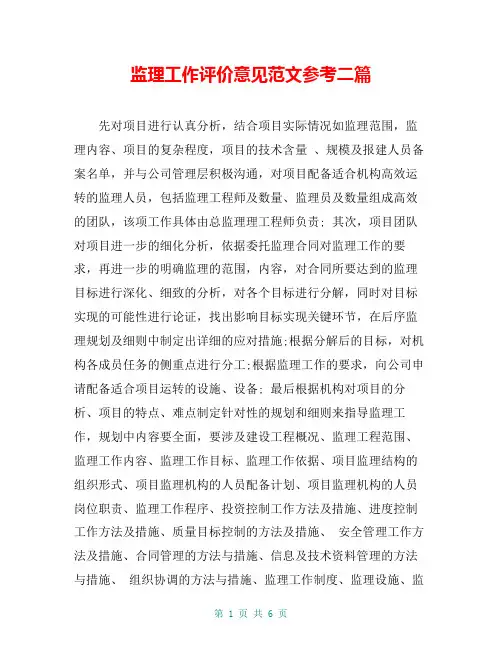 监理工作评价意见范文参考二篇

先对项目进行认真分析，结合项目实际情况如监理范围，监理内容、项目的复杂程度，项目的技术含量 、规模及报建人员备案名单，并与公司管理层积极沟通，对项目配备适合机构高效运转的监理人员，包括监理工程师及数量、监理员及数量组成高效的团队，该项工作具体由总监理理工程师负责；其次，项目团队对项目进一步的细化分析，依据委托监理合同对监理工作的要求，再进一步的明确监理的范围，内容，对合同所要达到的监理目标进行深化、细致的分析，对各个目标进行分解，同时对目标实现的可能性进行论证，找出影响目标实现关键环节，在后序监理规划及细则中制定出详细的应对措施;根据分解后的目标，对机构各成员任务的侧重点进行分工;根据监理工作的要求，向公司申请配备适合项目运转的设施、设备；最后根据机构对项目的分析、项目的特点、难点制定针对性的规划和细则来指导监理工作，规划中内容要全面，要涉及建设工程概况、监理工程范围、监理工作内容、监理工作目标、监理工作依据、项目监理结构的组织形式、项目监理机构的人员配备计划、项目监理机构的人员岗位职责、监理工作程序、投资控制工作方法及措施、进度控制工作方法及措施、质量目标控制的方法及措施、 安全管理工作方法及措施、合同管理的方法与措施、信息及技术资料管理的方法与措施、 组织协调的方法与措施、监理工作制度、监理设施、监

第 1 页 共 6 页